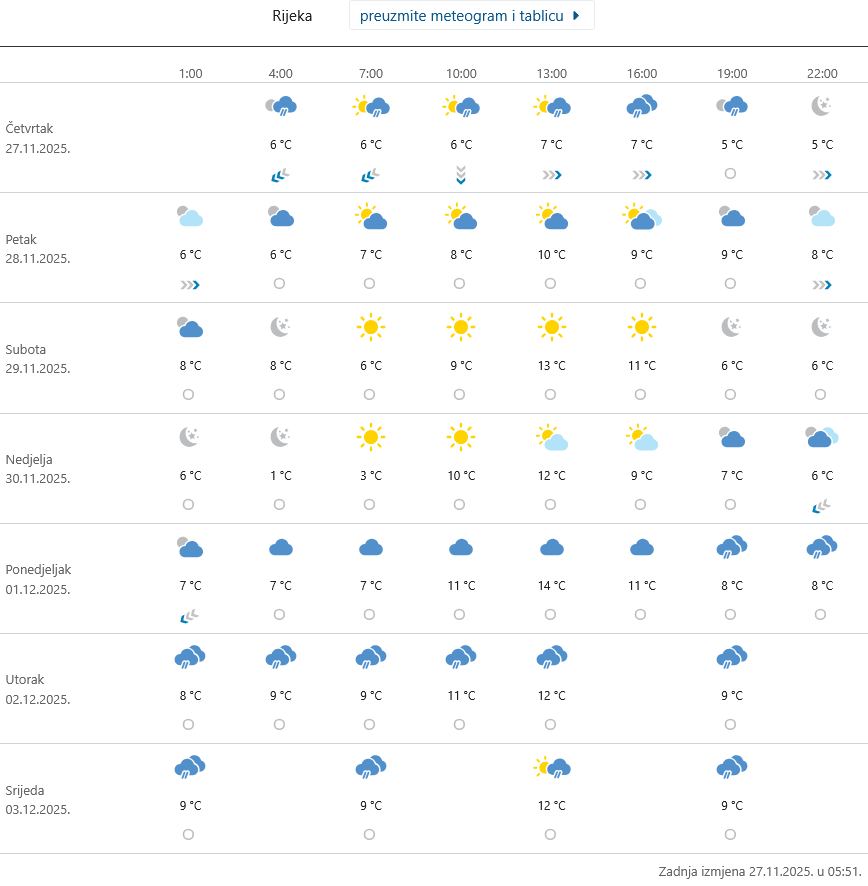 Rijeka preuzmite meteogram i tablicu

| | 1:00 | 4:00 | 7:00 | 10:00 | 13:00 | 16:00 | 19:00 | 22:00 |
|---|---|---|---|---|---|---|---|---|
| Četvrtak 27.11.2025. | | 6 °C | 6 °C | 6 °C | 7 °C | 7 °C | 5 °C | 5 °C |
| Petak 28.11.2025. | 6 °C | 6 °C | 7 °C | 8 °C | 10 °C | 9 °C | 9 °C | 8 °C |
| Subota 29.11.2025. | 8 °C | 8 °C | 6 °C | 9 °C | 13 °C | 11 °C | 6 °C | 6 °C |
| Nedjelja 30.11.2025. | 6 °C | 1 °C | 3 °C | 10 °C | 12 °C | 9 °C | 7 °C | 6 °C |
| Ponedjeljak 01.12.2025. | 7 °C | 7 °C | 7 °C | 11 °C | 14 °C | 11 °C | 8 °C | 8 °C |
| Utorak 02.12.2025. | 8 °C | 9 °C | 9 °C | 11 °C | 12 °C | | 9 °C | |
| Srijeda 03.12.2025. | 9 °C | | 9 °C | | 12 °C | | 9 °C | |

Zadnja izmjena 27.11.2025. u 05:51.